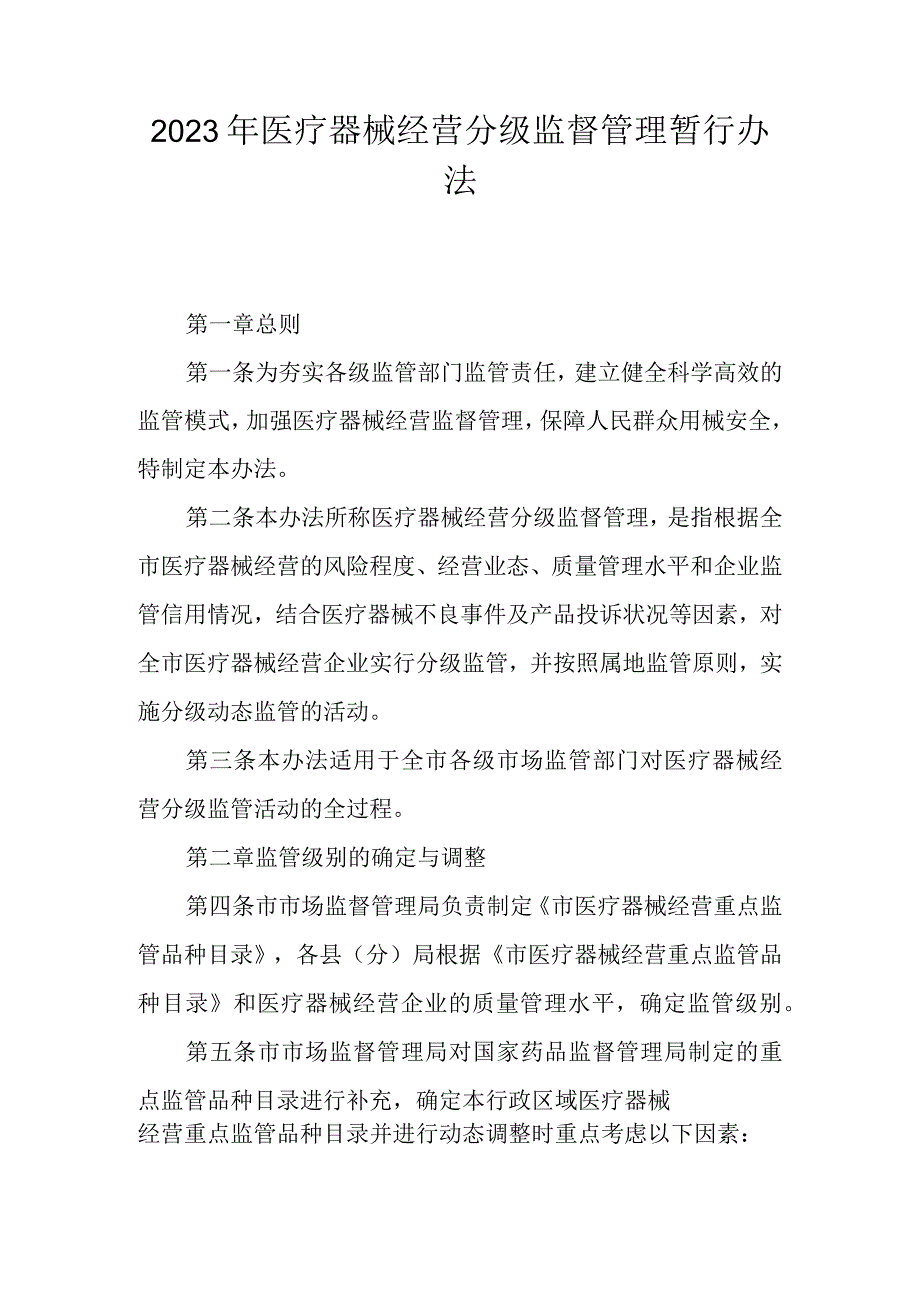 2023年医疗器械经营分级监督管理暂行办法

第一章总则

第一条为夯实各级监管部门监管责任，建立健全科学高效的监管模式，加强医疗器械经营监督管理，保障人民群众用械安全，特制定本办法。

第二条本办法所称医疗器械经营分级监督管理，是指根据全市医疗器械经营的风险程度、经营业态、质量管理水平和企业监管信用情况，结合医疗器械不良事件及产品投诉状况等因素，对全市医疗器械经营企业实行分级监管，并按照属地监管原则，实施分级动态监管的活动。

第三条本办法适用于全市各级市场监管部门对医疗器械经营分级监管活动的全过程。

第二章监管级别的确定与调整

第四条市市场监督管理局负责制定《市医疗器械经营重点监管品种目录》，各县（分）局根据《市医疗器械经营重点监管品种目录》和医疗器械经营企业的质量管理水平，确定监管级别。

第五条市市场监督管理局对国家药品监督管理局制定的重点监管品种目录进行补充，确定本行政区域医疗器械经营重点监管品种目录并进行动态调整时重点考虑以下因素：